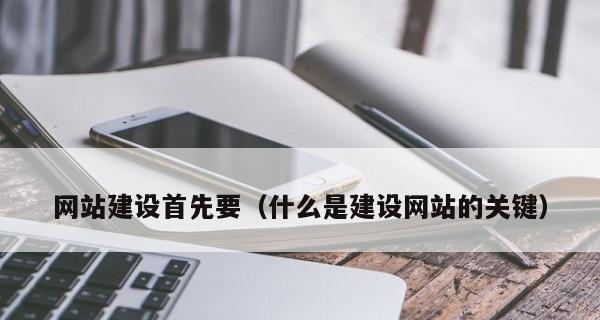 网站建设首先要（什么是建设网站的关键）